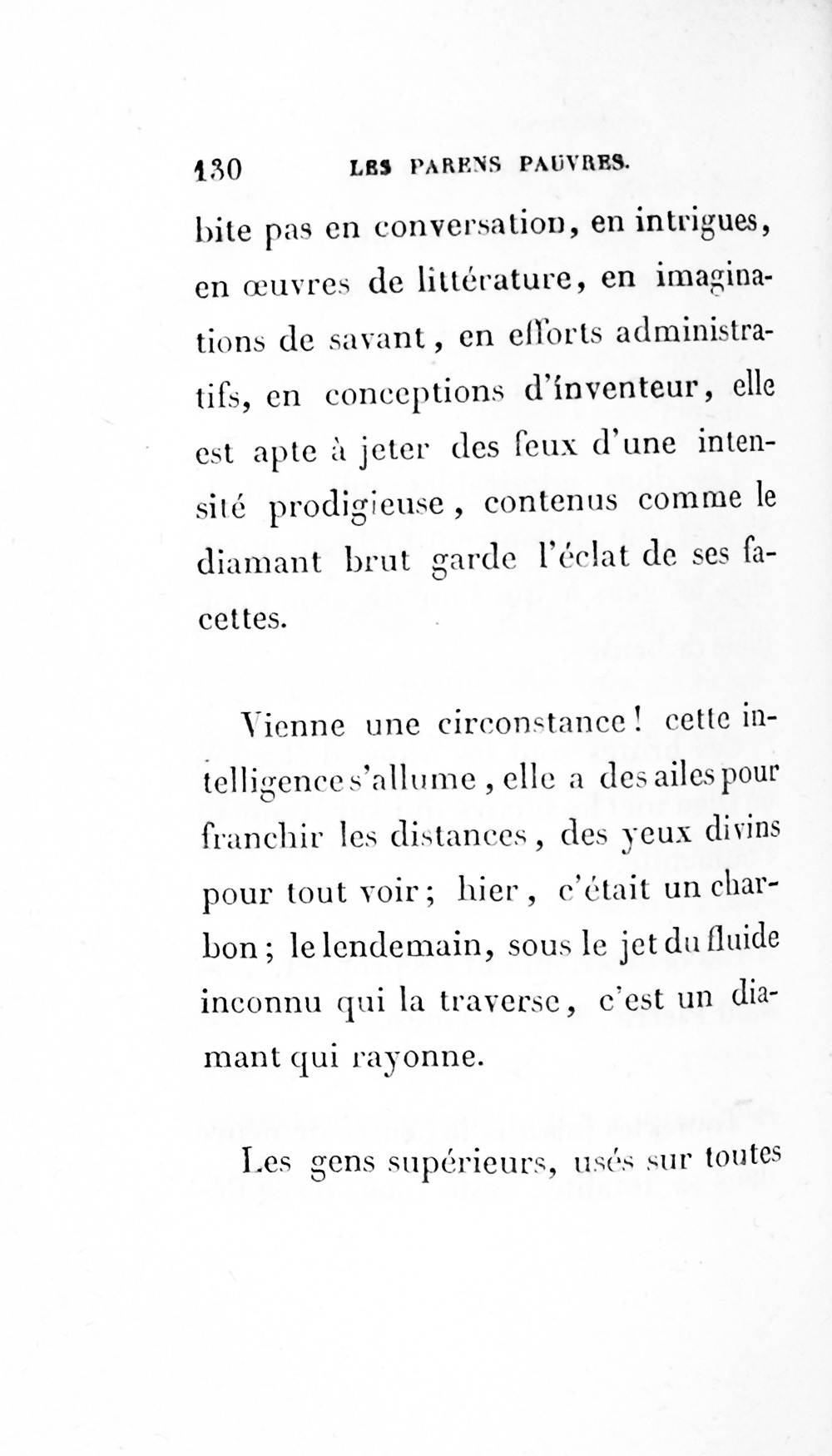 130 LES PARENS PAUVRES.

bite pas en conversation, en intrigues, en œuvres de littérature, en imaginations de savant, en efforts administratifs, en conceptions d'inventeur, elle est apte à jeter des feux d'une intensité prodigieuse, contenus comme le diamant brut garde l'éclat de ses facettes.

Vienne une circonstance! cette intelligence s'allume, elle a des ailes pour franchir les distances, des yeux divins pour tout voir; hier, c'était un charbon; le lendemain, sous le jet du fluide inconnu qui la traverse, c'est un diamant qui rayonne.

Les gens supérieurs, usés sur toutes